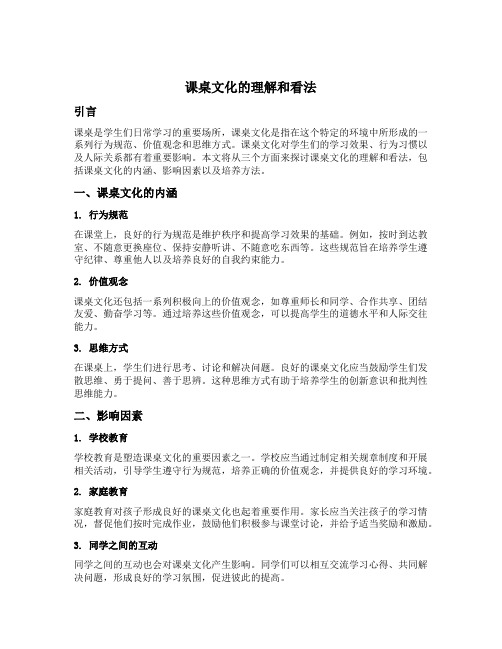 课桌文化的理解和看法

引言

课桌是学生们日常学习的重要场所，课桌文化是指在这个特定的环境中所形成的一系列行为规范、价值观念和思维方式。课桌文化对学生们的学习效果、行为习惯以及人际关系都有着重要影响。本文将从三个方面来探讨课桌文化的理解和看法，包括课桌文化的内涵、影响因素以及培养方法。

一、课桌文化的内涵

1. 行为规范

在课堂上，良好的行为规范是维护秩序和提高学习效果的基础。例如，按时到达教室、不随意更换座位、保持安静听讲、不随意吃东西等。这些规范旨在培养学生遵守纪律、尊重他人以及培养良好的自我约束能力。

2. 价值观念

课桌文化还包括一系列积极向上的价值观念，如尊重师长和同学、合作共享、团结友爱、勤奋学习等。通过培养这些价值观念，可以提高学生的道德水平和人际交往能力。

3. 思维方式

在课桌上，学生们进行思考、讨论和解决问题。良好的课桌文化应当鼓励学生们发散思维、勇于提问、善于思辨。这种思维方式有助于培养学生的创新意识和批判性思维能力。

二、影响因素

1. 学校教育

学校教育是塑造课桌文化的重要因素之一。学校应当通过制定相关规章制度和开展相关活动，引导学生遵守行为规范，培养正确的价值观念，并提供良好的学习环境。

2. 家庭教育

家庭教育对孩子形成良好的课桌文化也起着重要作用。家长应当关注孩子的学习情况，督促他们按时完成作业，鼓励他们积极参与课堂讨论，并给予适当奖励和激励。

3. 同学之间的互动

同学之间的互动也会对课桌文化产生影响。同学们可以相互交流学习心得、共同解决问题，形成良好的学习氛围，促进彼此的提高。